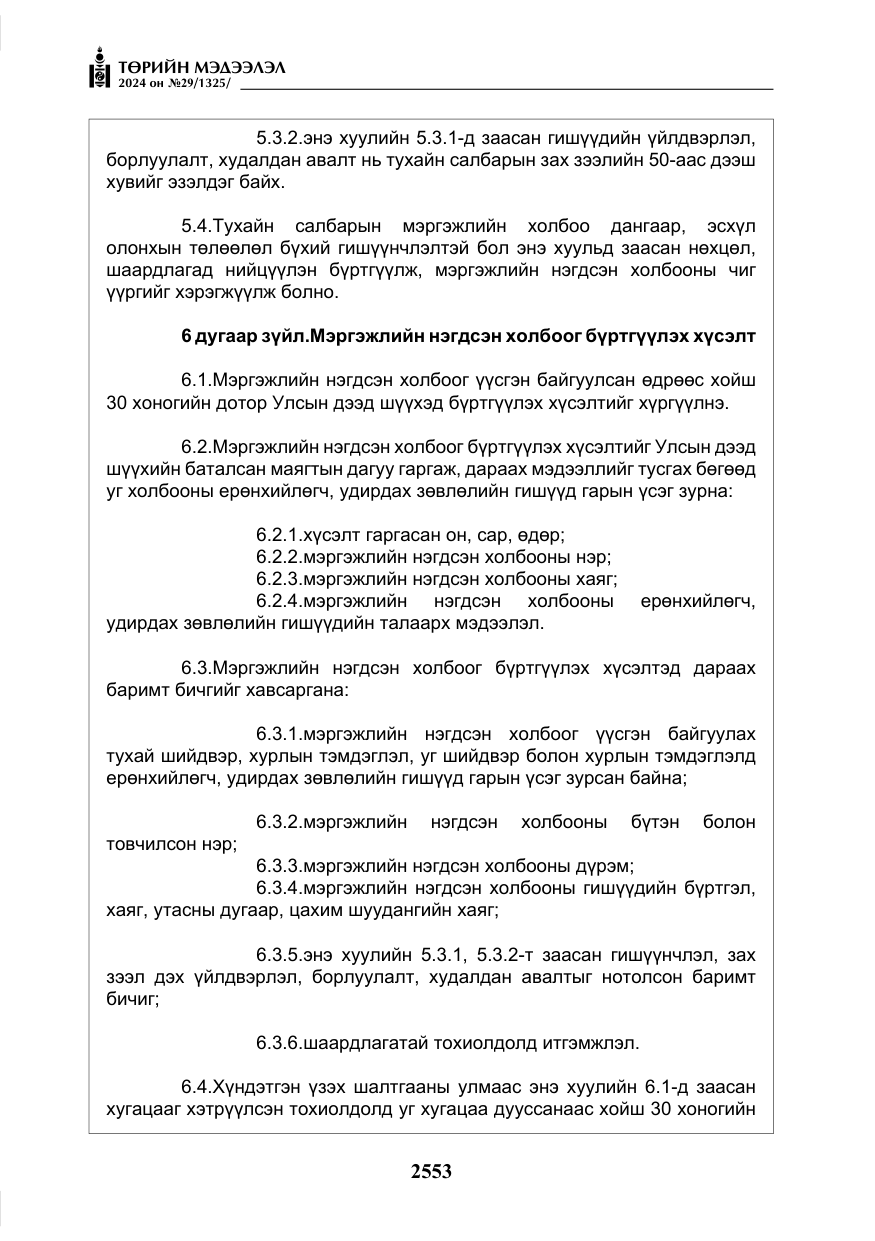 ТӨРИЙН МЭДЭЭЛЭЛ
2024 он №29/1325/

5.3.2.энэ хуулийн 5.3.1-д заасан гишүүдийн үйлдвэрлэл, борлуулалт, худалдан авалт нь тухайн салбарын зах зээлийн 50-аас дээш хувийг эзэлдэг байх.

5.4.Тухайн салбарын мэргэжлийн холбоо дангаар, эсхүл олонхын төлөөлөл бүхий гишүүнчлэлтэй бол энэ хуульд заасан нөхцөл, шаардлагад нийцүүлэн бүртгүүлж, мэргэжлийн нэгдсэн холбооны чиг үүргийг хэрэгжүүлж болно.

6 дугаар зүйл.Мэргэжлийн нэгдсэн холбоог бүртгүүлэх хүсэлт

6.1.Мэргэжлийн нэгдсэн холбоог үүсгэн байгуулсан өдрөөс хойш 30 хоногийн дотор Улсын дээд шүүхэд бүртгүүлэх хүсэлтийг хүргүүлнэ.

6.2.Мэргэжлийн нэгдсэн холбоог бүртгүүлэх хүсэлтийг Улсын дээд шүүхийн баталсан маягтын дагуу гаргаж, дараах мэдээллийг тусгах бөгөөд уг холбооны ерөнхийлөгч, удирдах зөвлөлийн гишүүд гарын үсэг зурна:

6.2.1.хүсэлт гаргасан он, сар, өдөр;
6.2.2.мэргэжлийн нэгдсэн холбооны нэр;
6.2.3.мэргэжлийн нэгдсэн холбооны хаяг;
6.2.4.мэргэжлийн нэгдсэн холбооны ерөнхийлөгч, удирдах зөвлөлийн гишүүдийн талаарх мэдээлэл.

6.3.Мэргэжлийн нэгдсэн холбоог бүртгүүлэх хүсэлтэд дараах баримт бичгийг хавсаргана:

6.3.1.мэргэжлийн нэгдсэн холбоог үүсгэн байгуулах тухай шийдвэр, хурлын тэмдэглэл, уг шийдвэр болон хурлын тэмдэглэлд ерөнхийлөгч, удирдах зөвлөлийн гишүүд гарын үсэг зурсан байна;

6.3.2.мэргэжлийн нэгдсэн холбооны бүтэн болон товчилсон нэр;
6.3.3.мэргэжлийн нэгдсэн холбооны дүрэм;
6.3.4.мэргэжлийн нэгдсэн холбооны гишүүдийн бүртгэл, хаяг, утасны дугаар, цахим шуудангийн хаяг;

6.3.5.энэ хуулийн 5.3.1, 5.3.2-т заасан гишүүнчлэл, зах зээл дэх үйлдвэрлэл, борлуулалт, худалдан авалтыг нотолсон баримт бичиг;

6.3.6.шаардлагатай тохиолдолд итгэмжлэл.

6.4.Хүндэтгэн үзэх шалтгааны улмаас энэ хуулийн 6.1-д заасан хугацааг хэтрүүлсэн тохиолдолд уг хугацаа дууссанаас хойш 30 хоногийн

2553